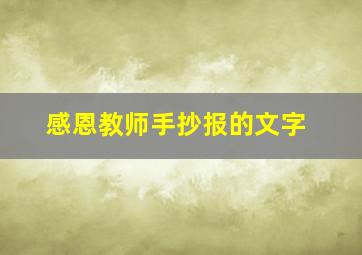 感恩教师手抄报的文字